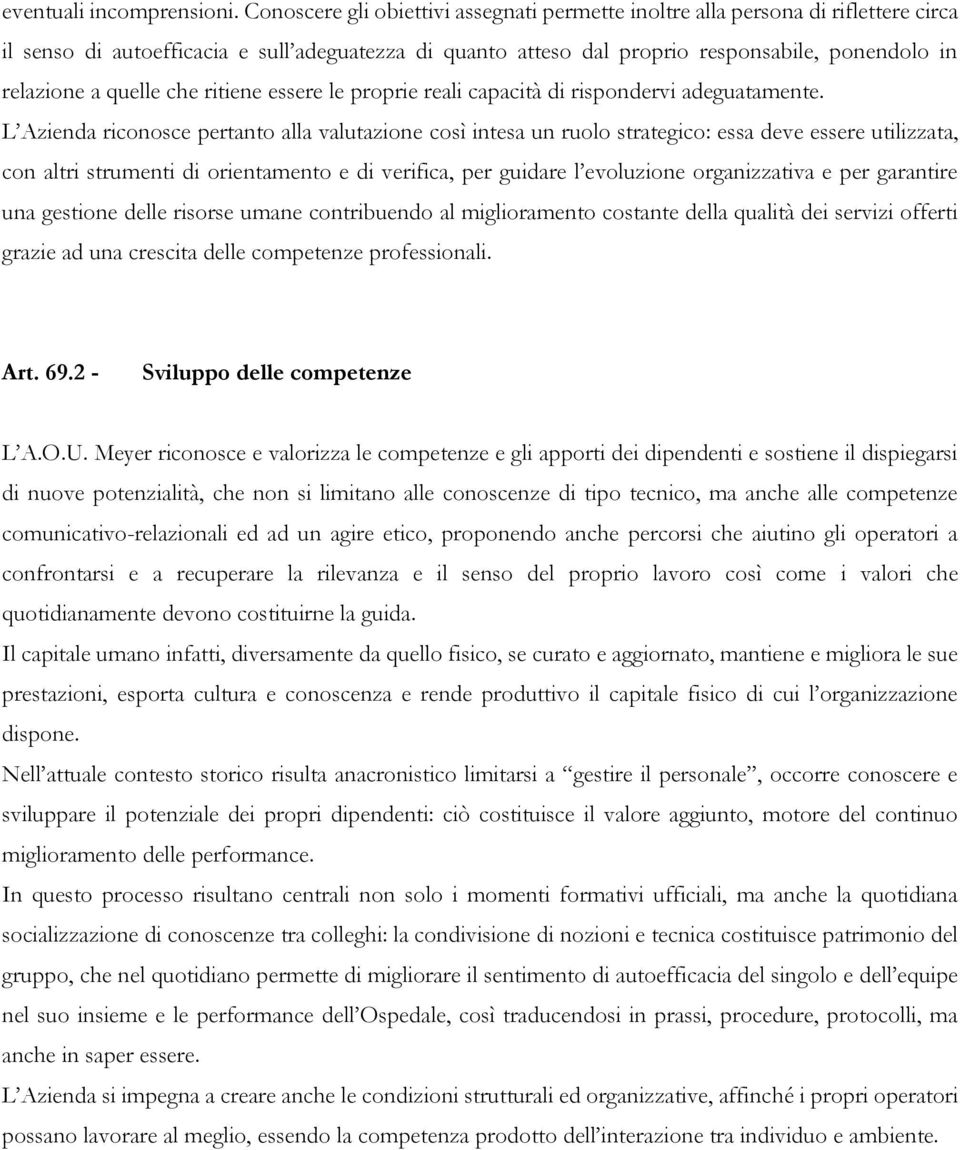 eventuali incomprensioni. Conoscere gli obiettivi assegnati permette inoltre alla persona di riflettere circa il senso di autoefficacia e sull'adeguatezza di quanto atteso dal proprio responsabile, ponendolo in relazione a quelle che ritiene essere le proprie reali capacità di rispondervi adeguatamente.

L'Azienda riconosce pertanto alla valutazione così intesa un ruolo strategico: essa deve essere utilizzata, con altri strumenti di orientamento e di verifica, per guidare l'evoluzione organizzativa e per garantire una gestione delle risorse umane contribuendo al miglioramento costante della qualità dei servizi offerti grazie ad una crescita delle competenze professionali.

Art. 69.2 - Sviluppo delle competenze

L'A.O.U. Meyer riconosce e valorizza le competenze e gli apporti dei dipendenti e sostiene il dispiegarsi di nuove potenzialità, che non si limitano alle conoscenze di tipo tecnico, ma anche alle competenze comunicativo-relazionali ed ad un agire etico, proponendo anche percorsi che aiutino gli operatori a confrontarsi e a recuperare la rilevanza e il senso del proprio lavoro così come i valori che quotidianamente devono costituirne la guida.

Il capitale umano infatti, diversamente da quello fisico, se curato e aggiornato, mantiene e migliora le sue prestazioni, esporta cultura e conoscenza e rende produttivo il capitale fisico di cui l'organizzazione dispone.

Nell'attuale contesto storico risulta anacronistico limitarsi a "gestire il personale", occorre conoscere e sviluppare il potenziale dei propri dipendenti: ciò costituisce il valore aggiunto, motore del continuo miglioramento delle performance.

In questo processo risultano centrali non solo i momenti formativi ufficiali, ma anche la quotidiana socializzazione di conoscenze tra colleghi: la condivisione di nozioni e tecnica costituisce patrimonio del gruppo, che nel quotidiano permette di migliorare il sentimento di autoefficacia del singolo e dell'equipe nel suo insieme e le performance dell'Ospedale, così traducendosi in prassi, procedure, protocolli, ma anche in saper essere.

L'Azienda si impegna a creare anche le condizioni strutturali ed organizzative, affinché i propri operatori possano lavorare al meglio, essendo la competenza prodotto dell'interazione tra individuo e ambiente.